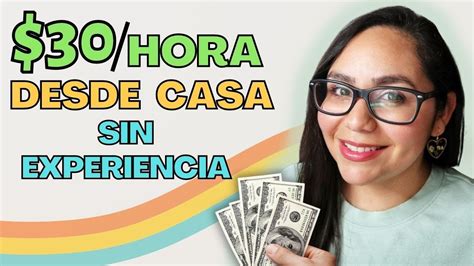 $30/HORA
DESDE CASA
SIN
EXPERIENCIA